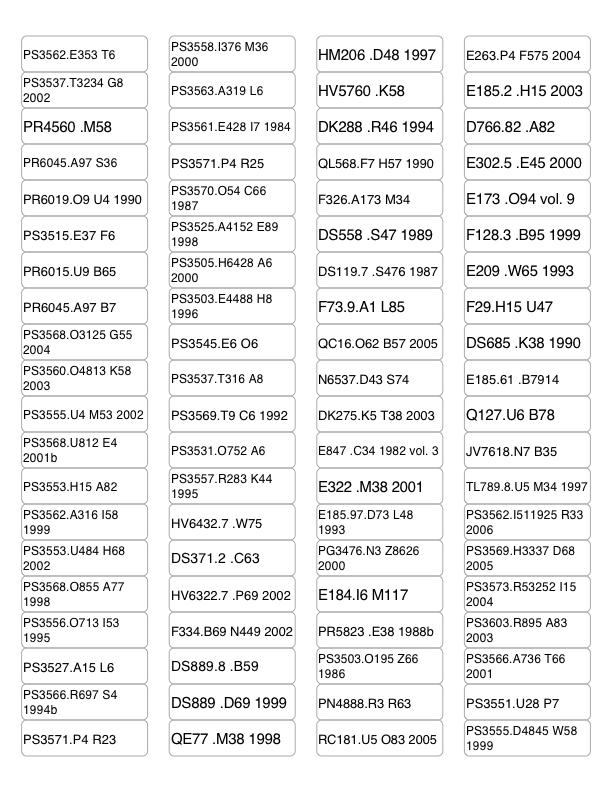 PS3562.E353 T6

PS3537.T3234 G8 2002

PR4560 .M58

PR6045.A97 S36

PR6019.O9 U4 1990

PS3515.E37 F6

PR6015.U9 B65

PR6045.A97 B7

PS3568.O3125 G55 2004

PS3560.O4813 K58 2003

PS3555.U4 M53 2002

PS3568.U812 E4 2001b

PS3553.H15 A82

PS3562.A316 I58 1999

PS3553.U484 H68 2002

PS3568.O855 A77 1998

PS3556.O713 I53 1995

PS3527.A15 L6

PS3566.R697 S4 1994b

PS3571.P4 R23

PS3558.I376 M36 2000

PS3563.A319 L6

PS3561.E428 I7 1984

PS3571.P4 R25

PS3570.O54 C66 1987

PS3525.A4152 E89 1998

PS3505.H6428 A6 2000

PS3503.E4488 H8 1996

PS3545.E6 O6

PS3537.T316 A8

PS3569.T9 C6 1992

PS3531.O752 A6

PS3557.R283 K44 1995

HV6432.7 .W75

DS371.2 .C63

HV6322.7 .P69 2002

F334.B69 N449 2002

DS889.8 .B59

DS889 .D69 1999

QE77 .M38 1998

HM206 .D48 1997

HV5760 .K58

DK288 .R46 1994

QL568.F7 H57 1990

F326.A173 M34

DS558 .S47 1989

DS119.7 .S476 1987

F73.9.A1 L85

QC16.O62 B57 2005

N6537.D43 S74

DK275.K5 T38 2003

E847 .C34 1982 vol. 3

E322 .M38 2001

E185.97.D73 L48 1993

PG3476.N3 Z8626 2000

E184.I6 M117

PR5823 .E38 1988b

PS3503.O195 Z66 1986

PN4888.R3 R63

RC181.U5 O83 2005

E263.P4 F575 2004

E185.2 .H15 2003

D766.82 .A82

E302.5 .E45 2000

E173 .O94 vol. 9

F128.3 .B95 1999

E209 .W65 1993

F29.H15 U47

DS685 .K38 1990

E185.61 .B7914

Q127.U6 B78

JV7618.N7 B35

TL789.8.U5 M34 1997

PS3562.I511925 R33 2006

PS3569.H3337 D68 2005

PS3573.R53252 I15 2004

PS3603.R895 A83 2003

PS3566.A736 T66 2001

PS3551.U28 P7

PS3555.D4845 W58 1999